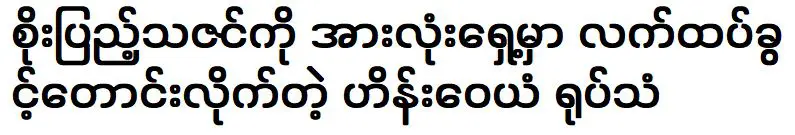 စိုးပြည့်သဇင်ကို အားလုံးရှေ့မှာ လက်ထပ်ခွင့်တောင်းလိုက်တဲ့ ဟိန်းဝေယံ ရုပ်သံ